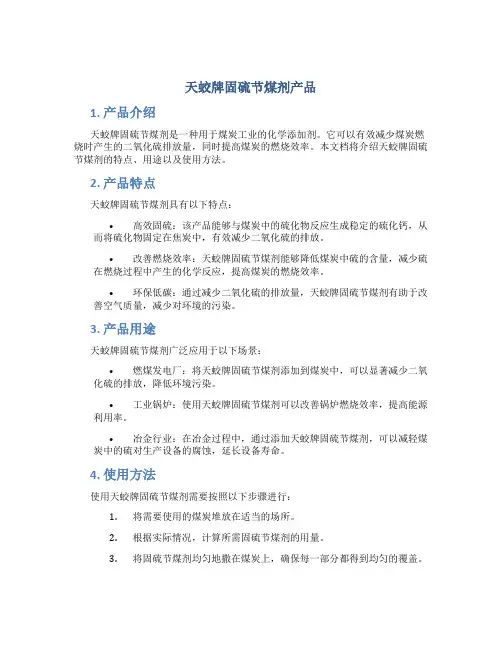 天蛟牌固硫节煤剂产品

1. 产品介绍

天蛟牌固硫节煤剂是一种用于煤炭工业的化学添加剂。它可以有效减少煤炭燃烧时产生的二氧化硫排放量，同时提高煤炭的燃烧效率。本文档将介绍天蛟牌固硫节煤剂的特点、用途以及使用方法。

2. 产品特点

天蛟牌固硫节煤剂具有以下特点：

• 高效固硫：该产品能够与煤炭中的硫化物反应生成稳定的硫化钙，从而将硫化物固定在焦炭中，有效减少二氧化硫的排放。

• 改善燃烧效率：天蛟牌固硫节煤剂能够降低煤炭中硫的含量，减少硫在燃烧过程中产生的化学反应，提高煤炭的燃烧效率。

• 环保低碳：通过减少二氧化硫的排放量，天蛟牌固硫节煤剂有助于改善空气质量，减少对环境的污染。

3. 产品用途

天蛟牌固硫节煤剂广泛应用于以下场景：

• 燃煤发电厂：将天蛟牌固硫节煤剂添加到煤炭中，可以显著减少二氧化硫的排放，降低环境污染。

• 工业锅炉：使用天蛟牌固硫节煤剂可以改善锅炉燃烧效率，提高能源利用率。

• 冶金行业：在冶金过程中，通过添加天蛟牌固硫节煤剂，可以减轻煤炭中的硫对生产设备的腐蚀，延长设备寿命。

4. 使用方法

使用天蛟牌固硫节煤剂需要按照以下步骤进行：

1. 将需要使用的煤炭堆放在适当的场所。

2. 根据实际情况，计算所需固硫节煤剂的用量。

3. 将固硫节煤剂均匀地撒在煤炭上，确保每一部分都得到均匀的覆盖。